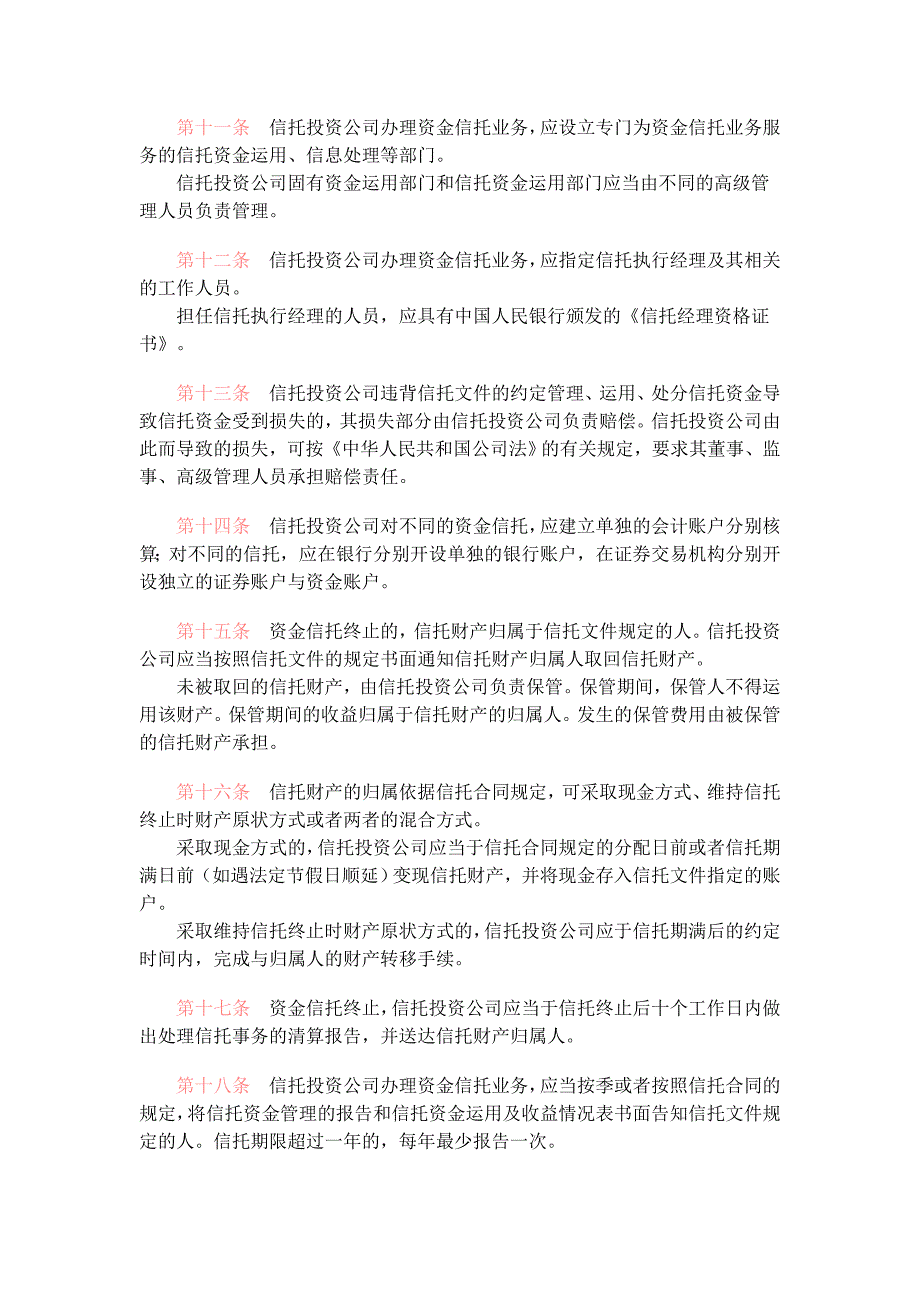 第十一条　信托投资公司办理资金信托业务，应设立专门为资金信托业务服务的信托资金运用、信息处理等部门。

信托投资公司固有资金运用部门和信托资金运用部门应当由不同的高级管理人员负责管理。

第十二条　信托投资公司办理资金信托业务，应指定信托执行经理及其相关的工作人员。

担任信托执行经理的人员，应具有中国人民银行颁发的《信托经理资格证书》。

第十三条　信托投资公司违背信托文件的约定管理、运用、处分信托资金导致信托资金受到损失的，其损失部分由信托投资公司负责赔偿。信托投资公司由此而导致的损失，可按《中华人民共和国公司法》的有关规定，要求其董事、监事、高级管理人员承担赔偿责任。

第十四条　信托投资公司对不同的资金信托，应建立单独的会计账户分别核算；对不同的信托，应在银行分别开设单独的银行账户，在证券交易机构分别开设独立的证券账户与资金账户。

第十五条　资金信托终止的，信托财产归属于信托文件规定的人。信托投资公司应当按照信托文件的规定书面通知信托财产归属人取回信托财产。

未被取回的信托财产，由信托投资公司负责保管。保管期间，保管人不得运用该财产。保管期间的收益归属于信托财产的归属人。发生的保管费用由被保管的信托财产承担。

第十六条　信托财产的归属依据信托合同规定，可采取现金方式、维持信托终止时财产原状方式或者两者的混合方式。

采取现金方式的，信托投资公司应当于信托合同规定的分配日前或者信托期满日前（如遇法定节假日顺延）变现信托财产，并将现金存入信托文件指定的账户。

采取维持信托终止时财产原状方式的，信托投资公司应于信托期满后的约定时间内，完成与归属人的财产转移手续。

第十七条　资金信托终止，信托投资公司应当于信托终止后十个工作日内做出处理信托事务的清算报告，并送达信托财产归属人。

第十八条　信托投资公司办理资金信托业务，应当按季或者按照信托合同的规定，将信托资金管理的报告和信托资金运用及收益情况表书面告知信托文件规定的人。信托期限超过一年的，每年最少报告一次。